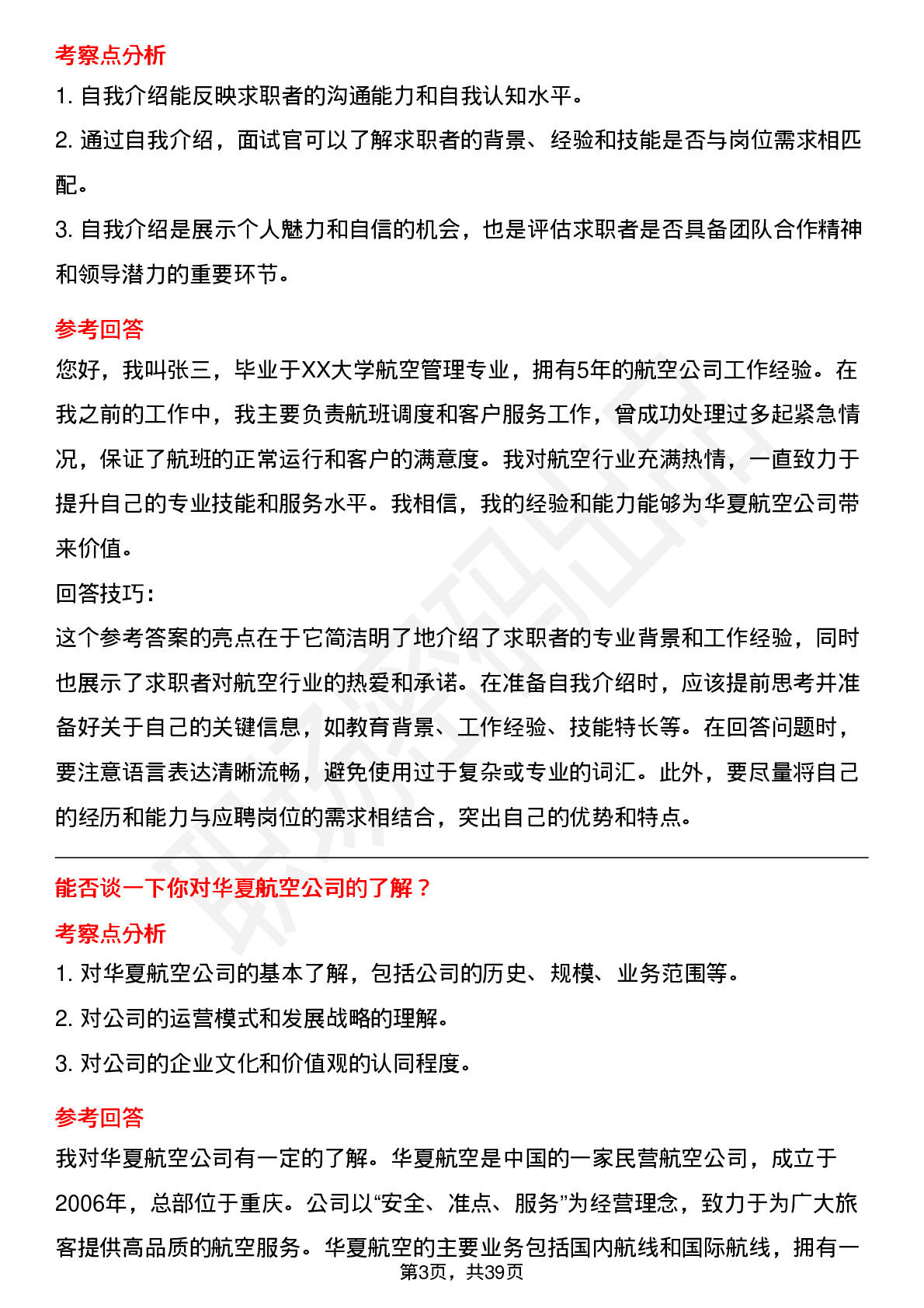 考察点分析

1. 自我介绍能反映求职者的沟通能力和自我认知水平。

2. 通过自我介绍，面试官可以了解求职者的背景、经验和技能是否与岗位需求相匹配。

3. 自我介绍是展示个人魅力和自信的机会，也是评估求职者是否具备团队合作精神和领导潜力的重要环节。

参考回答

您好，我叫张三，毕业于XX大学航空管理专业，拥有5年的航空公司工作经验。在我之前的工作中，我主要负责航班调度和客户服务工作，曾成功处理过多起紧急情况，保证了航班的正常运行和客户的满意度。我对航空行业充满热情，一直致力于提升自己的专业技能和服务水平。我相信，我的经验和能力能够为华夏航空公司带来价值。

回答技巧：

这个参考答案的亮点在于它简洁明了地介绍了求职者的专业背景和工作经验，同时也展示了求职者对航空行业的热爱和承诺。在准备自我介绍时，应该提前思考并准备好关于自己的关键信息，如教育背景、工作经验、技能特长等。在回答问题时，要注意语言表达清晰流畅，避免使用过于复杂或专业的词汇。此外，要尽量将自己的经历和能力与应聘岗位的需求相结合，突出自己的优势和特点。

能否谈一下你对华夏航空公司的了解？

考察点分析

1. 对华夏航空公司的基本了解，包括公司的历史、规模、业务范围等。

2. 对公司的运营模式和发展战略的理解。

3. 对公司的企业文化和价值观的认同程度。

参考回答

我对华夏航空公司有一定的了解。华夏航空是中国的一家民营航空公司，成立于2006年，总部位于重庆。公司以“安全、准点、服务”为经营理念，致力于为广大旅客提供高品质的航空服务。华夏航空的主要业务包括国内航线和国际航线，拥有一

第3页，共39页